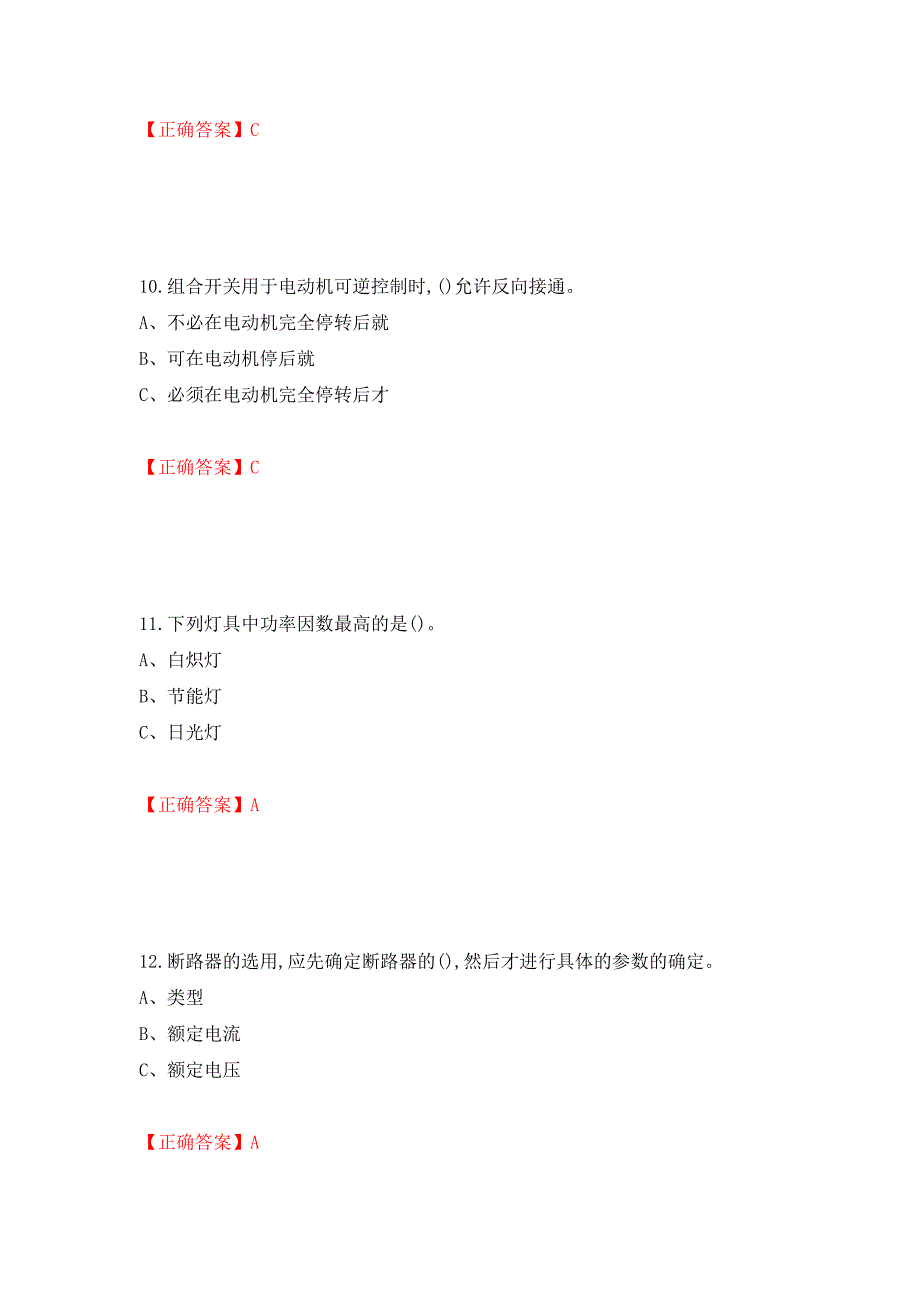 【正确答案】C

10.组合开关用于电动机可逆控制时,()允许反向接通。

A、不必在电动机完全停转后就

B、可在电动机停后就

C、必须在电动机完全停转后才

【正确答案】C

11.下列灯具中功率因数最高的是()。

A、白炽灯

B、节能灯

C、日光灯

【正确答案】A

12.断路器的选用,应先确定断路器的(),然后才进行具体的参数的确定。

A、类型

B、额定电流

C、额定电压

【正确答案】A